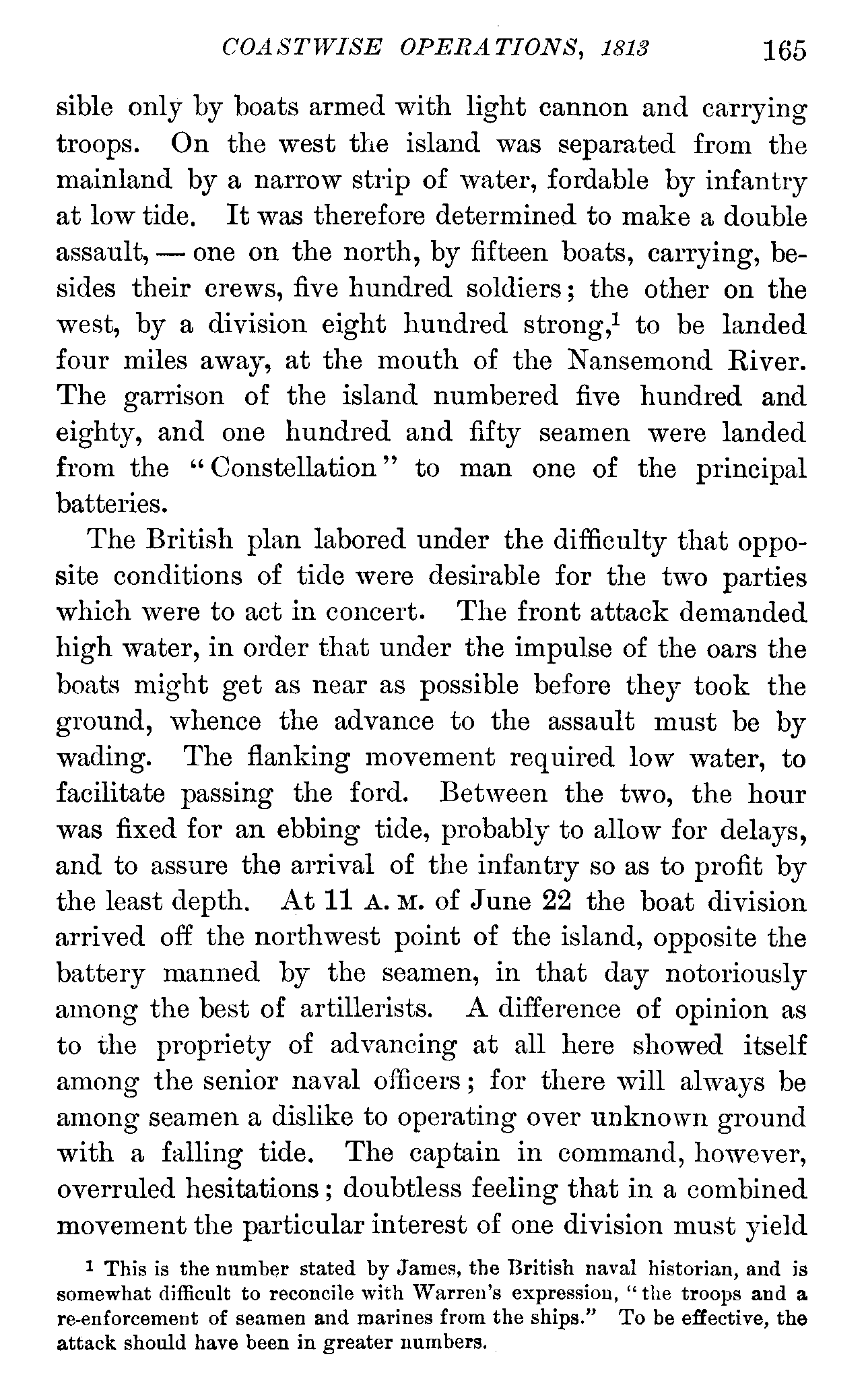 COASTWISE OPERATIONS, 1813 165

sible only by boats armed with light cannon and carrying troops. On the west the island was separated from the mainland by a narrow strip of water, fordable by infantry at low tide. It was therefore determined to make a double assault, — one on the north, by fifteen boats, carrying, besides their crews, five hundred soldiers; the other on the west, by a division eight hundred strong,$^1$ to be landed four miles away, at the mouth of the Nansemond River. The garrison of the island numbered five hundred and eighty, and one hundred and fifty seamen were landed from the "Constellation" to man one of the principal batteries.

The British plan labored under the difficulty that opposite conditions of tide were desirable for the two parties which were to act in concert. The front attack demanded high water, in order that under the impulse of the oars the boats might get as near as possible before they took the ground, whence the advance to the assault must be by wading. The flanking movement required low water, to facilitate passing the ford. Between the two, the hour was fixed for an ebbing tide, probably to allow for delays, and to assure the arrival of the infantry so as to profit by the least depth. At 11 A. M. of June 22 the boat division arrived off the northwest point of the island, opposite the battery manned by the seamen, in that day notoriously among the best of artillerists. A difference of opinion as to the propriety of advancing at all here showed itself among the senior naval officers; for there will always be among seamen a dislike to operating over unknown ground with a falling tide. The captain in command, however, overruled hesitations; doubtless feeling that in a combined movement the particular interest of one division must yield

$^1$ This is the number stated by James, the British naval historian, and is somewhat difficult to reconcile with Warren's expression, "the troops and a re-enforcement of seamen and marines from the ships." To be effective, the attack should have been in greater numbers.